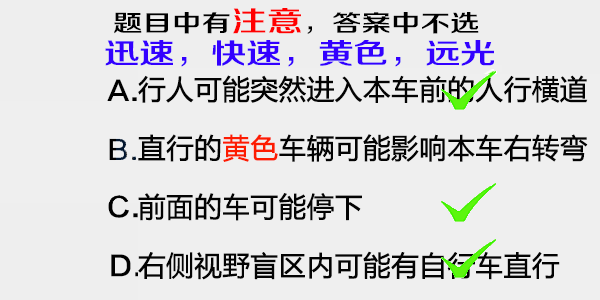 题目中有注意，答案中不选
迅速，快速，黄色，远光

A.行人可能突然进入本车前的人行横道

B.直行的黄色车辆可能影响本车右转弯

C.前面的车可能停下

D.右侧视野盲区内可能有自行车直行